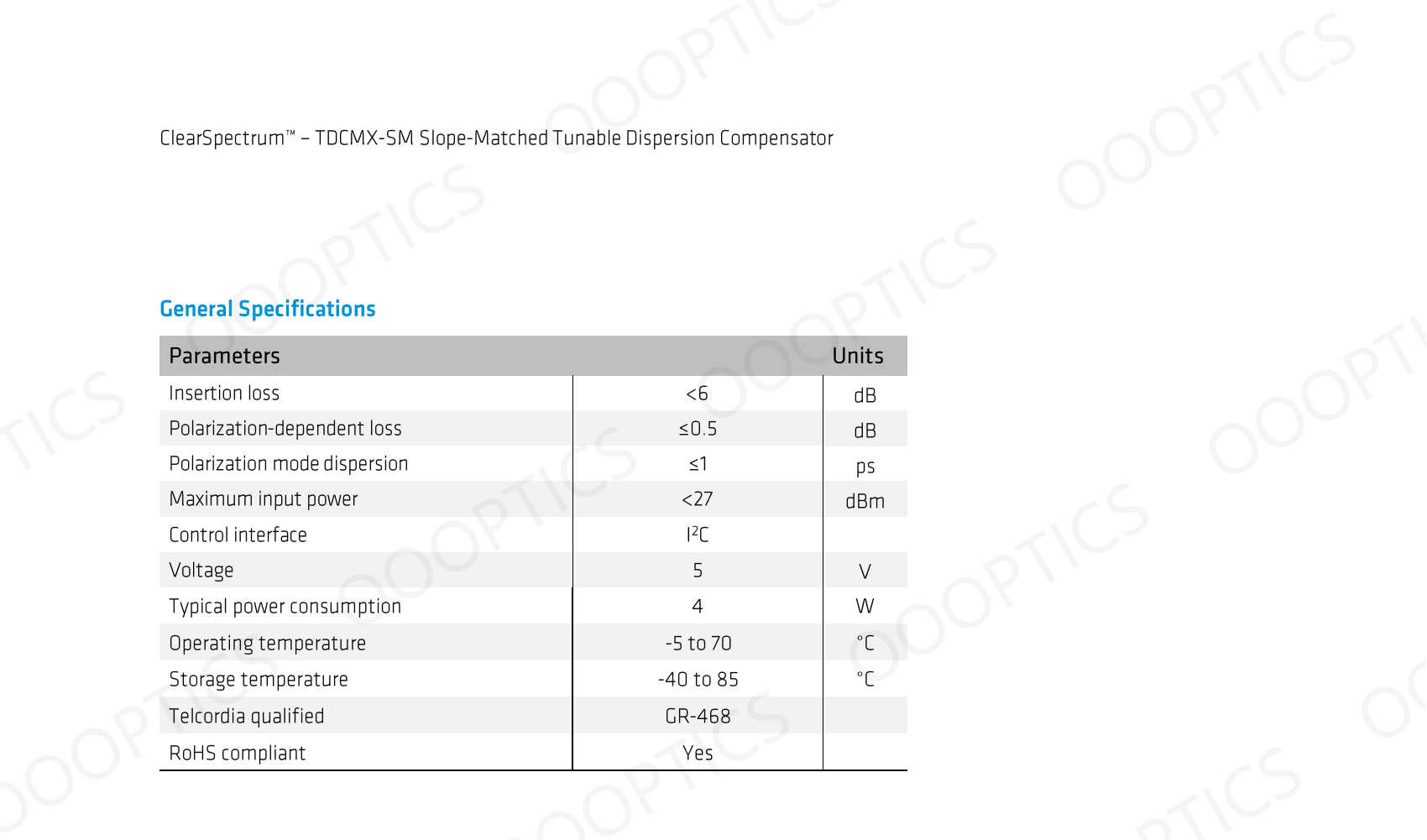 ClearSpectrum™ – TDCMX-SM Slope-Matched Tunable Dispersion Compensator

General Specifications

| Parameters | | Units |
|---|---|---|
| Insertion loss | <6 | dB |
| Polarization-dependent loss | ≤0.5 | dB |
| Polarization mode dispersion | ≤1 | ps |
| Maximum input power | <27 | dBm |
| Control interface | $I^2C$ | |
| Voltage | 5 | V |
| Typical power consumption | 4 | W |
| Operating temperature | -5 to 70 | °C |
| Storage temperature | -40 to 85 | °C |
| Telcordia qualified | GR-468 | |
| RoHS compliant | Yes | |

OOOPTICS